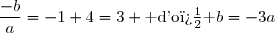 $\frac{-b}{a} = -1 + 4 = 3 + +$d'oï¿$\frac{1}{2}$$+b = -3a$